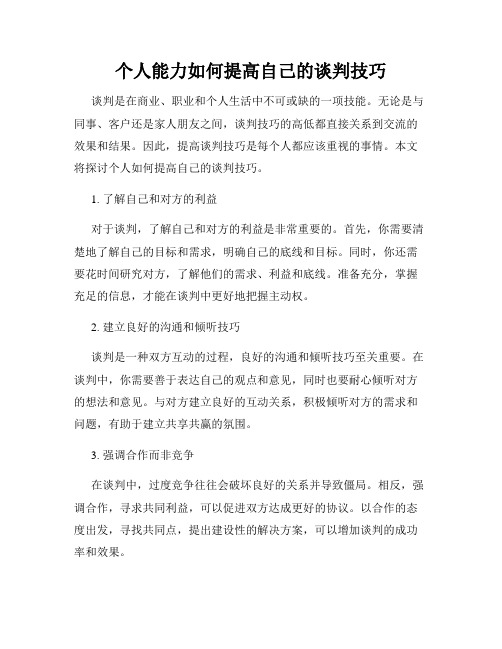 个人能力如何提高自己的谈判技巧

谈判是在商业、职业和个人生活中不可或缺的一项技能。无论是与同事、客户还是家人朋友之间，谈判技巧的高低都直接关系到交流的效果和结果。因此，提高谈判技巧是每个人都应该重视的事情。本文将探讨个人如何提高自己的谈判技巧。

1. 了解自己和对方的利益

对于谈判，了解自己和对方的利益是非常重要的。首先，你需要清楚地了解自己的目标和需求，明确自己的底线和目标。同时，你还需要花时间研究对方，了解他们的需求、利益和底线。准备充分，掌握充足的信息，才能在谈判中更好地把握主动权。

2. 建立良好的沟通和倾听技巧

谈判是一种双方互动的过程，良好的沟通和倾听技巧至关重要。在谈判中，你需要善于表达自己的观点和意见，同时也要耐心倾听对方的想法和意见。与对方建立良好的互动关系，积极倾听对方的需求和问题，有助于建立共享共赢的氛围。

3. 强调合作而非竞争

在谈判中，过度竞争往往会破坏良好的关系并导致僵局。相反，强调合作，寻求共同利益，可以促进双方达成更好的协议。以合作的态度出发，寻找共同点，提出建设性的解决方案，可以增加谈判的成功率和效果。